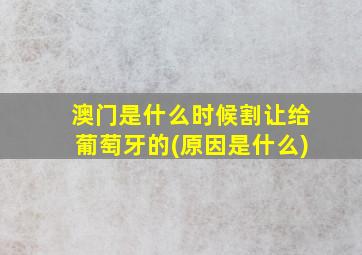 澳门是什么时候割让给葡萄牙的(原因是什么)